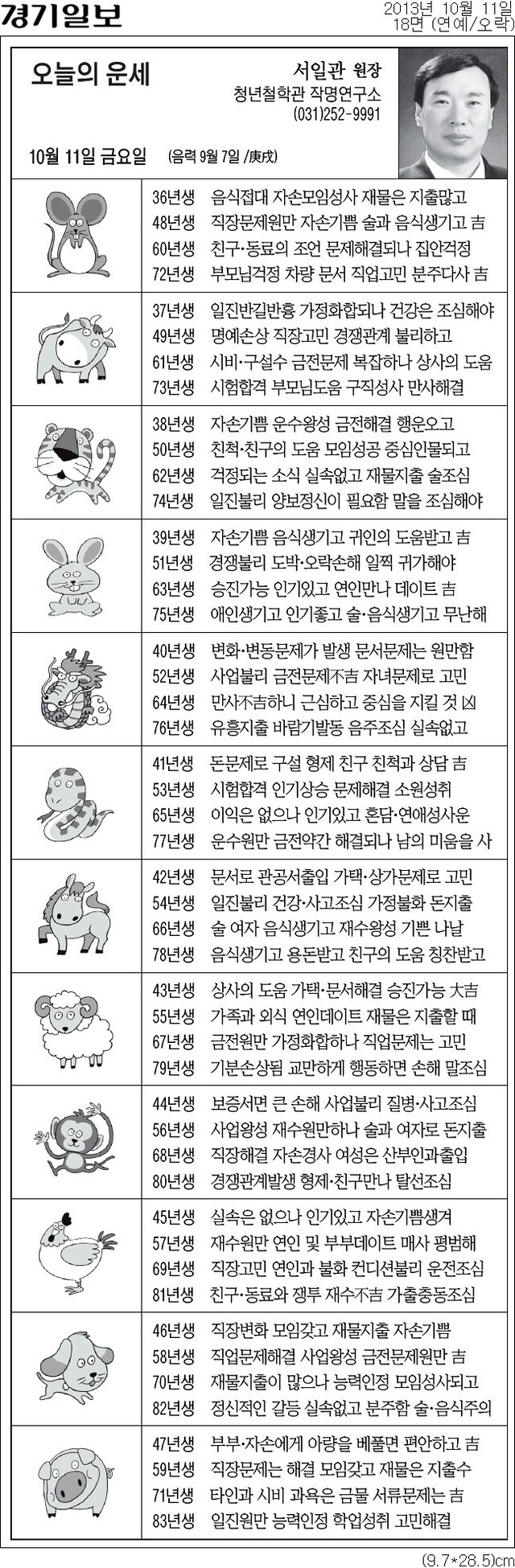 경기일보

2013년 10월 11일
18면 (연예/오락)

오늘의 운세

서일관 원장
청년철학관 작명연구소
(031)252-9991

10월 11일 금요일 (음력 9월 7일 /庚戌)

36년생 음식접대 자손모임성사 재물은 지출많고
48년생 직장문제원만 자손기쁨 술과 음식생기고 吉
60년생 친구·동료의 조언 문제해결되나 집안걱정
72년생 부모님걱정 차량 문서 직업고민 분주다사 吉

37년생 일진반길반흉 가정화합되나 건강은 조심해야
49년생 명예손상 직장고민 경쟁관계 불리하고
61년생 시비·구설수 금전문제 복잡하나 상사의 도움
73년생 시험합격 부모님도움 구직성사 만사해결

38년생 자손기쁨 운수왕성 금전해결 행운오고
50년생 친척·친구의 도움 모임성공 중심인물되고
62년생 걱정되는 소식 실속없고 재물지출 술조심
74년생 일진불리 양보정신이 필요함 말을 조심해야

39년생 자손기쁨 음식생기고 귀인의 도움받고 吉
51년생 경쟁불리 도박·오락손해 일찍 귀가해야
63년생 승진가능 인기있고 연인만나 데이트 吉
75년생 애인생기고 인기좋고 술·음식생기고 무난해

40년생 변화·변동문제가 발생 문서문제는 원만함
52년생 사업불리 금전문제不吉 자녀문제로 고민
64년생 만사不吉하니 근심하고 중심을 지킬 것 凶
76년생 유흥지출 바람기발동 음주조심 실속없고

41년생 돈문제로 구설 형제 친구 친척과 상담 吉
53년생 시험합격 인기상승 문제해결 소원성취
65년생 이익은 없으나 인기있고 혼담·연애성사운
77년생 운수원만 금전약간 해결되나 남의 미움을 사

42년생 문서로 관공서출입 가택·상가문제로 고민
54년생 일진불리 건강·사고조심 가정불화 돈지출
66년생 술 여자 음식생기고 재수왕성 기쁜 나날
78년생 음식생기고 용돈받고 친구의 도움 칭찬받고

43년생 상사의 도움 가택·문서해결 승진가능 大吉
55년생 가족과 외식 연인데이트 재물은 지출할 때
67년생 금전원만 가정화합하나 직업문제는 고민
79년생 기분손상됨 교만하게 행동하면 손해 말조심

44년생 보증서면 큰 손해 사업불리 질병·사고조심
56년생 사업왕성 재수원만하나 술과 여자로 돈지출
68년생 직장해결 자손경사 여성은 산부인과출입
80년생 경쟁관계발생 형제·친구만나 탈선조심

45년생 실속은 없으나 인기있고 자손기쁨생겨
57년생 재수원만 연인 및 부부데이트 매사 평범해
69년생 직장고민 연인과 불화 컨디션불리 운전조심
81년생 친구·동료와 쟁투 재수不吉 가출충동조심

46년생 직장변화 모임갖고 재물지출 자손기쁨
58년생 직업문제해결 사업왕성 금전문제원만 吉
70년생 재물지출이 많으나 능력인정 모임성사되고
82년생 정신적인 갈등 실속없고 분주함 술·음식주의

47년생 부부·자손에게 아량을 베풀면 편안하고 吉
59년생 직장문제는 해결 모임갖고 재물은 지출수
71년생 타인과 시비 과욕은 금물 서류문제는 吉
83년생 일진원만 능력인정 학업성취 고민해결

(9.7*28.5)cm